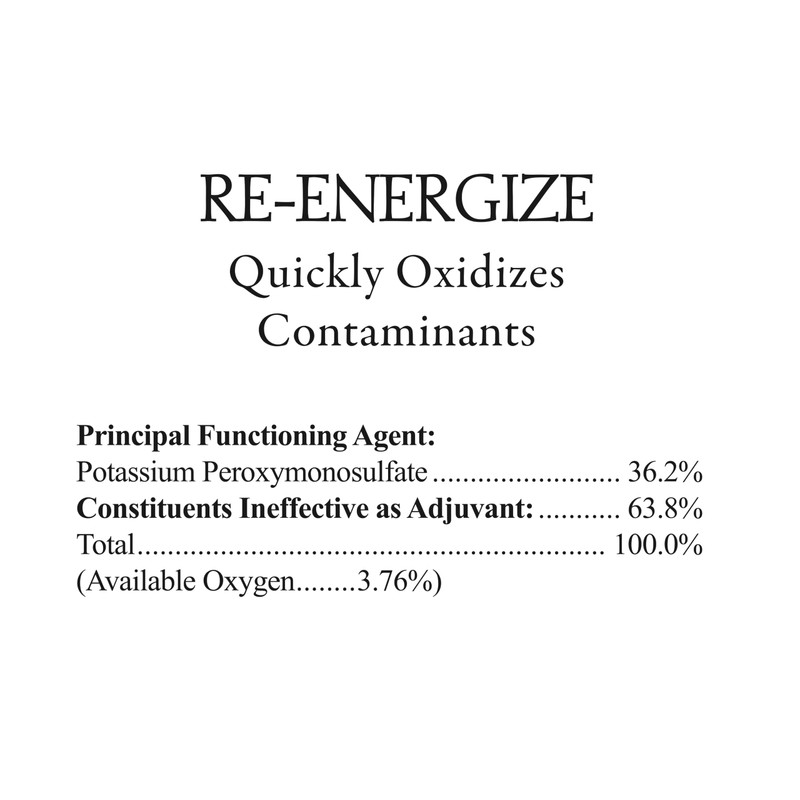 RE-ENERGIZE
Quickly Oxidizes
Contaminants

Principal Functioning Agent:
Potassium Peroxymonosulfate 36.2%
Constituents Ineffective as Adjuvant: 63.8%
Total 100.0%
(Available Oxygen 3.76%)